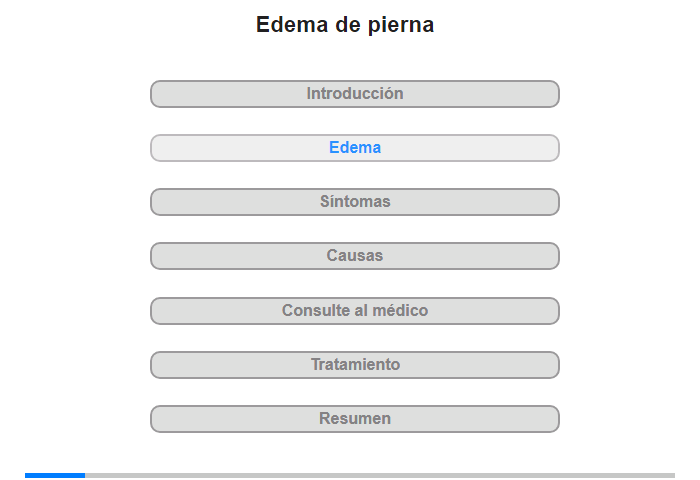 Edema de pierna

Introducción

Edema

Síntomas

Causas

Consulte al médico

Tratamiento

Resumen